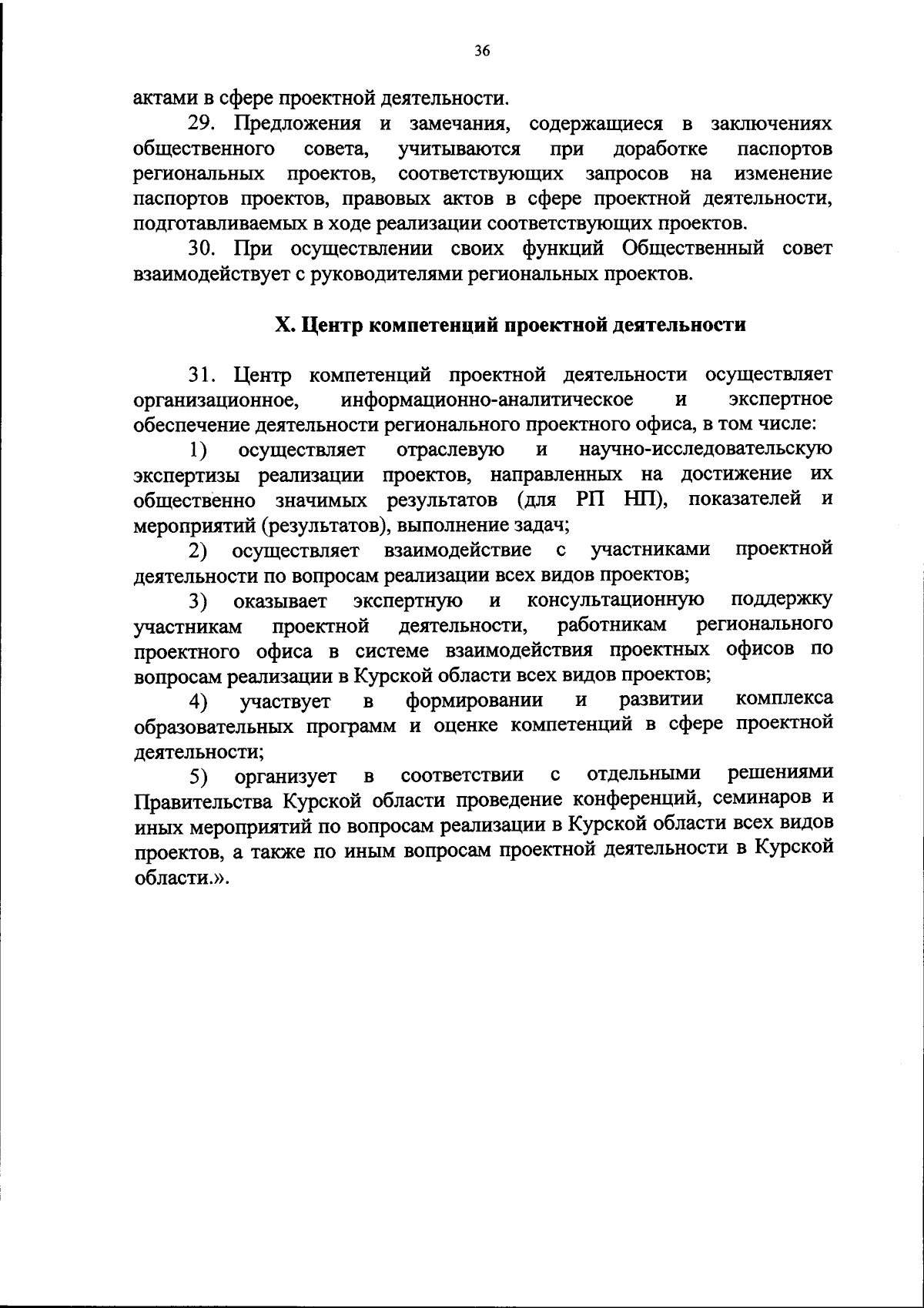 36

актами в сфере проектной деятельности.

29. Предложения и замечания, содержащиеся в заключениях общественного совета, учитываются при доработке паспортов региональных проектов, соответствующих запросов на изменение паспортов проектов, правовых актов в сфере проектной деятельности, подготавливаемых в ходе реализации соответствующих проектов.

30. При осуществлении своих функций Общественный совет взаимодействует с руководителями региональных проектов.

X. Центр компетенций проектной деятельности

31. Центр компетенций проектной деятельности осуществляет организационное, информационно-аналитическое и экспертное обеспечение деятельности регионального проектного офиса, в том числе:

1) осуществляет отраслевую и научно-исследовательскую экспертизы реализации проектов, направленных на достижение их общественно значимых результатов (для РП НП), показателей и мероприятий (результатов), выполнение задач;

2) осуществляет взаимодействие с участниками проектной деятельности по вопросам реализации всех видов проектов;

3) оказывает экспертную и консультационную поддержку участникам проектной деятельности, работникам регионального проектного офиса в системе взаимодействия проектных офисов по вопросам реализации в Курской области всех видов проектов;

4) участвует в формировании и развитии комплекса образовательных программ и оценке компетенций в сфере проектной деятельности;

5) организует в соответствии с отдельными решениями Правительства Курской области проведение конференций, семинаров и иных мероприятий по вопросам реализации в Курской области всех видов проектов, а также по иным вопросам проектной деятельности в Курской области.».